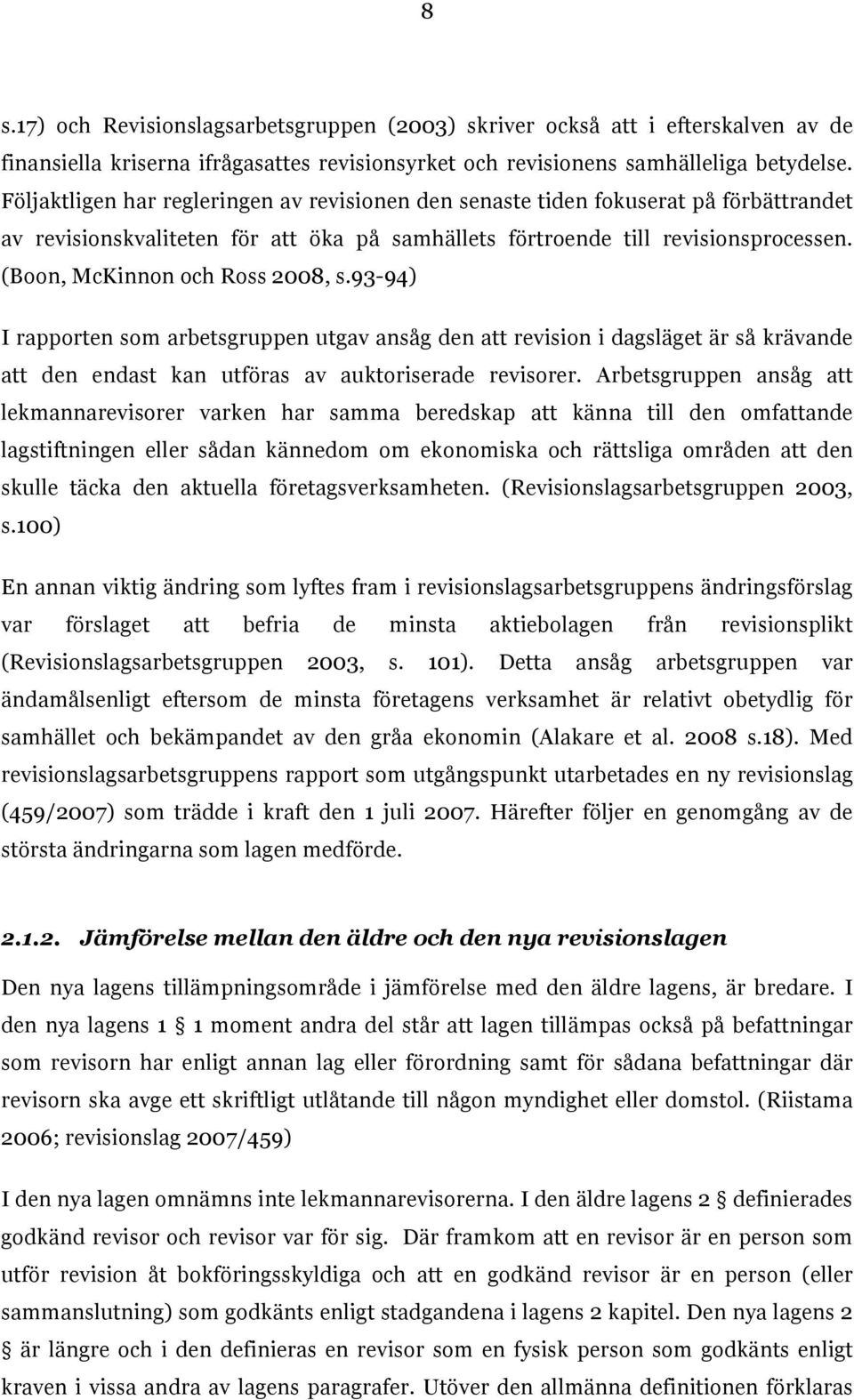 8

s.17) och Revisionslagsarbetsgruppen (2003) skriver också att i efterskalven av de finansiella kriserna ifrågasattes revisionsyrket och revisionens samhälleliga betydelse. Följaktligen har regleringen av revisionen den senaste tiden fokuserat på förbättrandet av revisionskvaliteten för att öka på samhällets förtroende till revisionsprocessen. (Boon, McKinnon och Ross 2008, s.93-94)

I rapporten som arbetsgruppen utgav ansåg den att revision i dagsläget är så krävande att den endast kan utföras av auktoriserade revisorer. Arbetsgruppen ansåg att lekmannarevisorer varken har samma beredskap att känna till den omfattande lagstiftningen eller sådan kännedom om ekonomiska och rättsliga områden att den skulle täcka den aktuella företagsverksamheten. (Revisionslagsarbetsgruppen 2003, s.100)

En annan viktig ändring som lyftes fram i revisionslagsarbetsgruppens ändringsförslag var förslaget att befria de minsta aktiebolagen från revisionsplikt (Revisionslagsarbetsgruppen 2003, s. 101). Detta ansåg arbetsgruppen var ändamålsenligt eftersom de minsta företagens verksamhet är relativt obetydlig för samhället och bekämpandet av den gråa ekonomin (Alakare et al. 2008 s.18). Med revisionslagsarbetsgruppens rapport som utgångspunkt utarbetades en ny revisionslag (459/2007) som trädde i kraft den 1 juli 2007. Härefter följer en genomgång av de största ändringarna som lagen medförde.

2.1.2. Jämförelse mellan den äldre och den nya revisionslagen

Den nya lagens tillämpningsområde i jämförelse med den äldre lagens, är bredare. I den nya lagens 1 § 1 moment andra del står att lagen tillämpas också på befattningar som revisorn har enligt annan lag eller förordning samt för sådana befattningar där revisorn ska avge ett skriftligt utlåtande till någon myndighet eller domstol. (Riistama 2006; revisionslag 2007/459)

I den nya lagen omnämns inte lekmannarevisorerna. I den äldre lagens 2 § definierades godkänd revisor och revisor var för sig. Där framkom att en revisor är en person som utför revision åt bokföringsskyldiga och att en godkänd revisor är en person (eller sammanslutning) som godkänts enligt stadgandena i lagens 2 kapitel. Den nya lagens 2 § är längre och i den definieras en revisor som en fysisk person som godkänts enligt kraven i vissa andra av lagens paragrafer. Utöver den allmänna definitionen förklaras